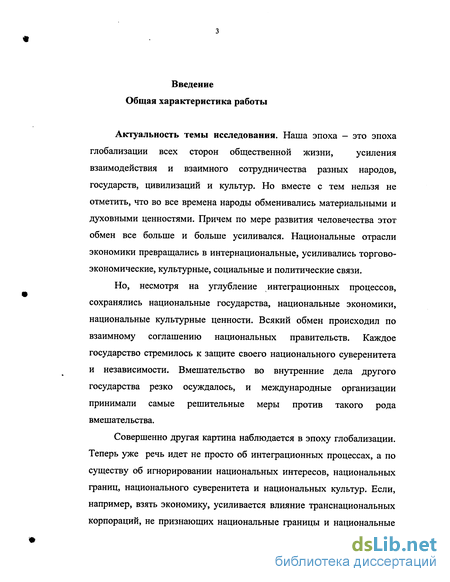 3

Введение
Общая характеристика работы

Актуальность темы исследования. Наша эпоха – это эпоха глобализации всех сторон общественной жизни, усиления взаимодействия и взаимного сотрудничества разных народов, государств, цивилизаций и культур. Но вместе с тем нельзя не отметить, что во все времена народы обменивались материальными и духовными ценностями. Причем по мере развития человечества этот обмен все больше и больше усиливался. Национальные отрасли экономики превращались в интернациональные, усиливались торгово-экономические, культурные, социальные и политические связи.

Но, несмотря на углубление интеграционных процессов, сохранялись национальные государства, национальные экономики, национальные культурные ценности. Всякий обмен происходил по взаимному соглашению национальных правительств. Каждое государство стремилось к защите своего национального суверенитета и независимости. Вмешательство во внутренние дела другого государства резко осуждалось, и международные организации принимали самые решительные меры против такого рода вмешательства.

Совершенно другая картина наблюдается в эпоху глобализации. Теперь уже речь идет не просто об интеграционных процессах, а по существу об игнорировании национальных интересов, национальных границ, национального суверенитета и национальных культур. Если, например, взять экономику, усиливается влияние транснациональных корпораций, не признающих национальные границы и национальные

dsLib.net
библиотека диссертаций